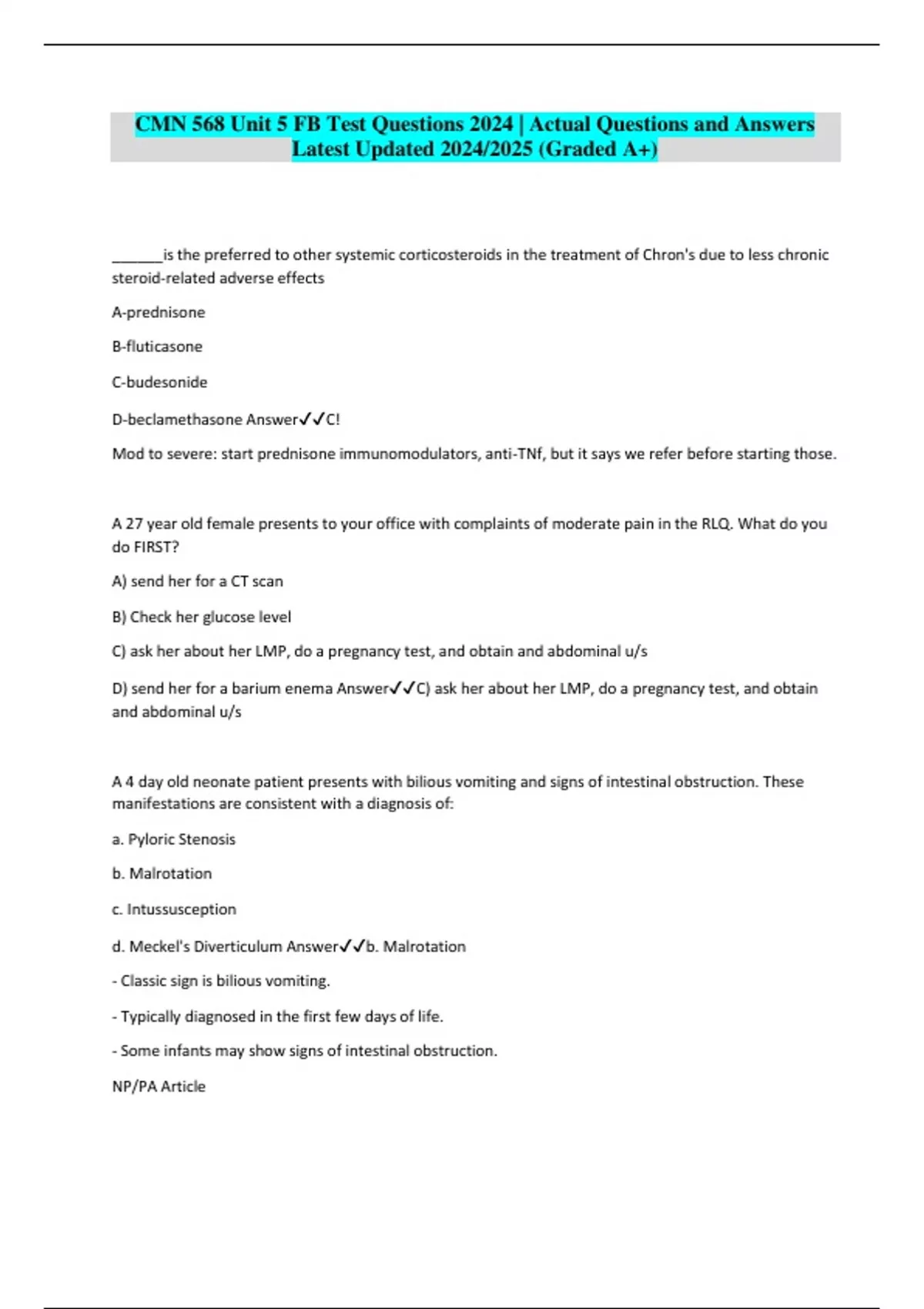 CMN 568 Unit 5 FB Test Questions 2024 | Actual Questions and Answers Latest Updated 2024/2025 (Graded A+)

______is the preferred to other systemic corticosteroids in the treatment of Chron's due to less chronic steroid-related adverse effects

A-prednisone

B-fluticasone

C-budesonide

D-beclamethasone Answer✓✓C!

Mod to severe: start prednisone immunomodulators, anti-TNf, but it says we refer before starting those.

A 27 year old female presents to your office with complaints of moderate pain in the RLQ. What do you do FIRST?

A) send her for a CT scan

B) Check her glucose level

C) ask her about her LMP, do a pregnancy test, and obtain and abdominal u/s

D) send her for a barium enema Answer✓✓C) ask her about her LMP, do a pregnancy test, and obtain and abdominal u/s

A 4 day old neonate patient presents with bilious vomiting and signs of intestinal obstruction. These manifestations are consistent with a diagnosis of:

a. Pyloric Stenosis

b. Malrotation

c. Intussusception

d. Meckel's Diverticulum Answer✓✓b. Malrotation

- Classic sign is bilious vomiting.

- Typically diagnosed in the first few days of life.

- Some infants may show signs of intestinal obstruction.

NP/PA Article